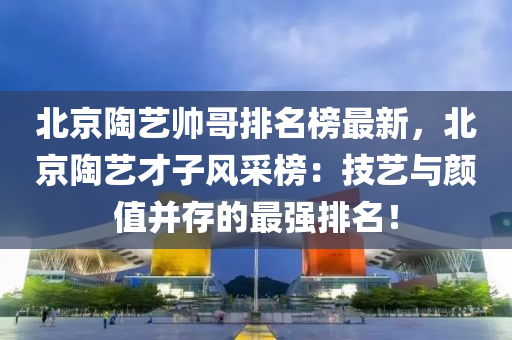 北京陶艺帅哥排名榜最新，北京陶艺才子风采榜：技艺与颜值并存的最强排名！